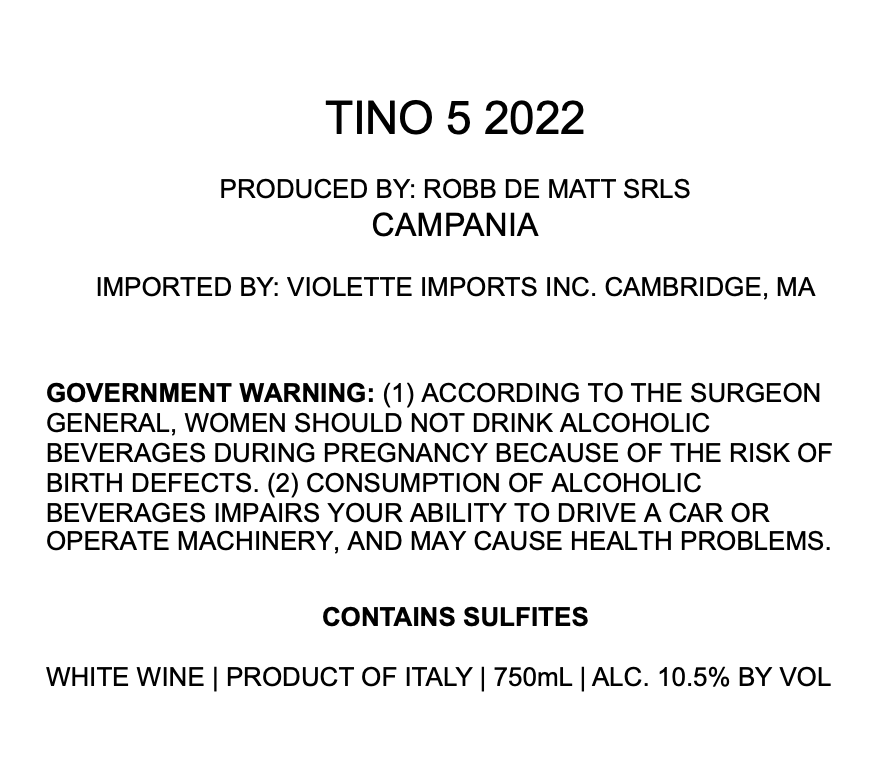 TINO 5 2022

PRODUCED BY: ROBB DE MATT SRLS
CAMPANIA

IMPORTED BY: VIOLETTE IMPORTS INC. CAMBRIDGE, MA

GOVERNMENT WARNING: (1) ACCORDING TO THE SURGEON GENERAL, WOMEN SHOULD NOT DRINK ALCOHOLIC BEVERAGES DURING PREGNANCY BECAUSE OF THE RISK OF BIRTH DEFECTS. (2) CONSUMPTION OF ALCOHOLIC BEVERAGES IMPAIRS YOUR ABILITY TO DRIVE A CAR OR OPERATE MACHINERY, AND MAY CAUSE HEALTH PROBLEMS.

CONTAINS SULFITES

WHITE WINE | PRODUCT OF ITALY | 750mL | ALC. 10.5% BY VOL